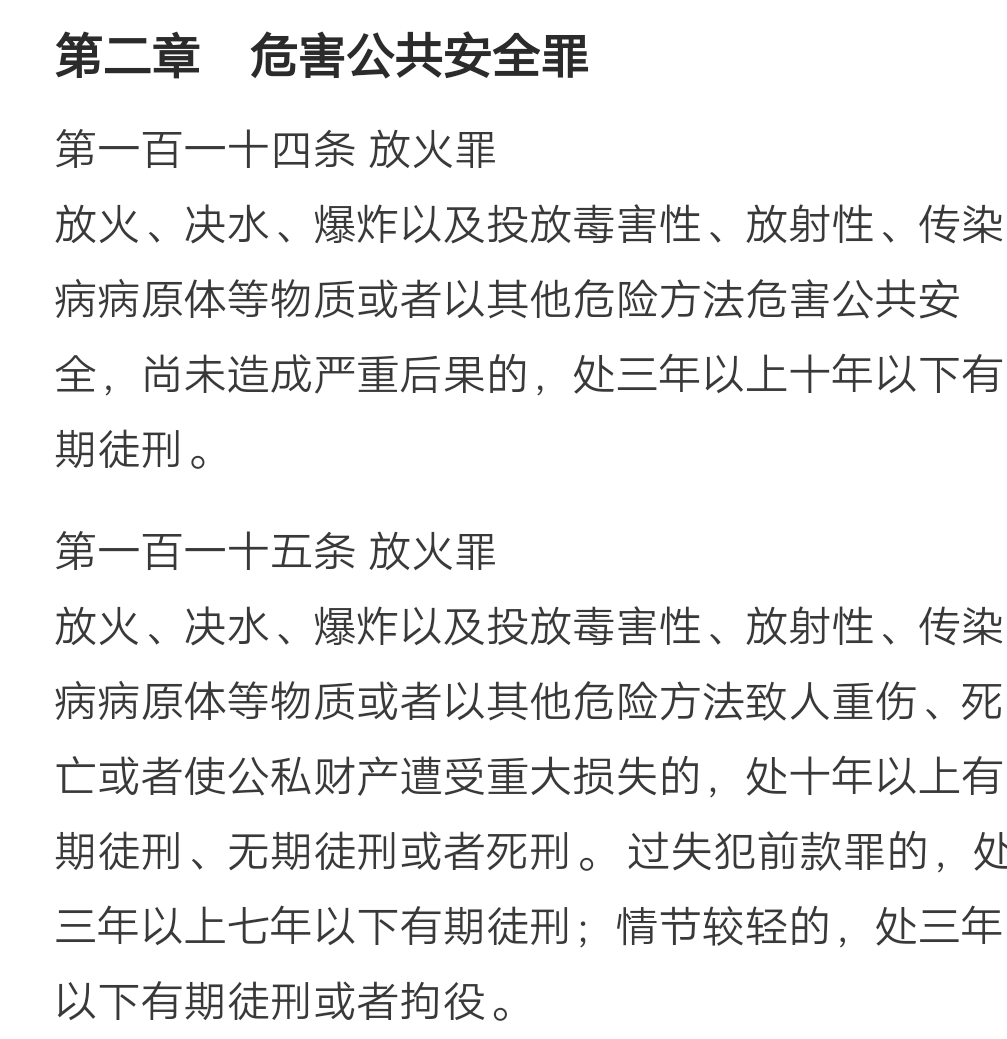 第二章　危害公共安全罪

第一百一十四条 放火罪
放火、决水、爆炸以及投放毒害性、放射性、传染病病原体等物质或者以其他危险方法危害公共安全，尚未造成严重后果的，处三年以上十年以下有期徒刑。

第一百一十五条 放火罪
放火、决水、爆炸以及投放毒害性、放射性、传染病病原体等物质或者以其他危险方法致人重伤、死亡或者使公私财产遭受重大损失的，处十年以上有期徒刑、无期徒刑或者死刑。过失犯前款罪的，处三年以上七年以下有期徒刑；情节较轻的，处三年以下有期徒刑或者拘役。